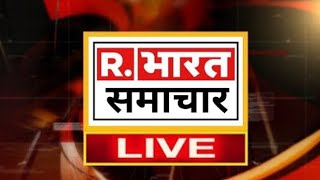 R. भारत
समाचार
LIVE